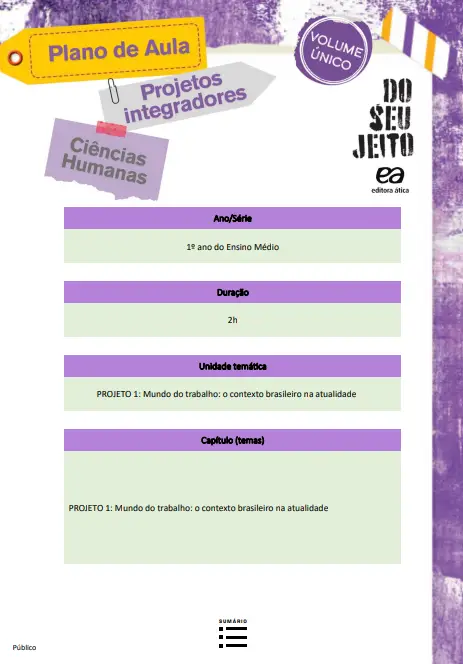 Plano de Aula

Projetos integradores

Ciências Humanas

VOLUME ÚNICO

DO SEU JEITO

ea
editora ática

Ano/Série

1º ano do Ensino Médio

Duração

2h

Unidade temática

PROJETO 1: Mundo do trabalho: o contexto brasileiro na atualidade

Capítulo (temas)

PROJETO 1: Mundo do trabalho: o contexto brasileiro na atualidade

SUMÁRIO

Público